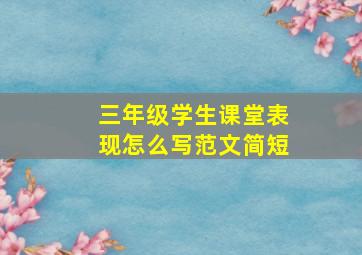 三年级学生课堂表现怎么写范文简短